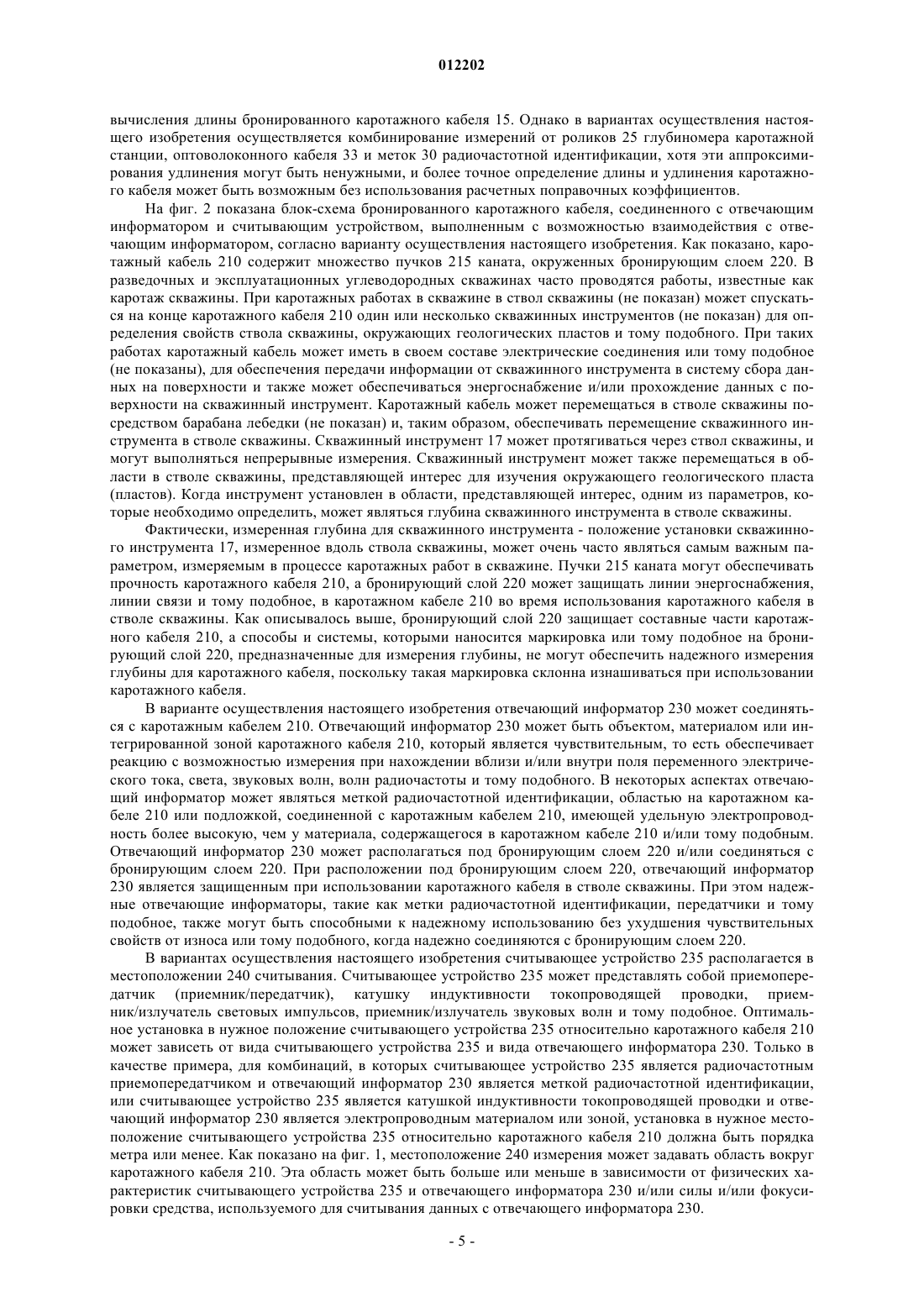 012202

вычисления длины бронированного каротажного кабеля 15. Однако в вариантах осуществления настоящего изобретения осуществляется комбинирование измерений от роликов 25 глубиномера каротажной станции, оптоволоконного кабеля 33 и меток 30 радиочастотной идентификации, хотя эти аппроксимирования удлинения могут быть ненужными, и более точное определение длины и удлинения каротажного кабеля может быть возможным без использования расчетных поправочных коэффициентов.

На фиг. 2 показана блок-схема бронированного каротажного кабеля, соединенного с отвечающим информатором и считывающим устройством, выполненным с возможностью взаимодействия с отвечающим информатором, согласно варианту осуществления настоящего изобретения. Как показано, каротажный кабель 210 содержит множество пучков 215 каната, окруженных бронирующим слоем 220. В разведочных и эксплуатационных углеводородных скважинах часто проводятся работы, известные как каротаж скважины. При каротажных работах в скважине в ствол скважины (не показан) может спускаться на конце каротажного кабеля 210 один или несколько скважинных инструментов (не показан) для определения свойств ствола скважины, окружающих геологических пластов и тому подобного. При таких работах каротажный кабель может иметь в своем составе электрические соединения или тому подобное (не показаны), для обеспечения передачи информации от скважинного инструмента в систему сбора данных на поверхности и также может обеспечиваться энергоснабжение и/или прохождение данных с поверхности на скважинный инструмент. Каротажный кабель может перемещаться в стволе скважины посредством барабана лебедки (не показан) и, таким образом, обеспечивать перемещение скважинного инструмента в стволе скважины. Скважинный инструмент 17 может протягиваться через ствол скважины, и могут выполняться непрерывные измерения. Скважинный инструмент может также перемещаться в области в стволе скважины, представляющей интерес для изучения окружающего геологического пласта (пластов). Когда инструмент установлен в области, представляющей интерес, одним из параметров, которые необходимо определить, может являться глубина скважинного инструмента в стволе скважины.

Фактически, измеренная глубина для скважинного инструмента - положение установки скважинного инструмента 17, измеренное вдоль ствола скважины, может очень часто являться самым важным параметром, измеряемым в процессе каротажных работ в скважине. Пучки 215 каната могут обеспечивать прочность каротажного кабеля 210, а бронирующий слой 220 может защищать линии энергоснабжения, линии связи и тому подобное, в каротажном кабеле 210 во время использования каротажного кабеля в стволе скважины. Как описывалось выше, бронирующий слой 220 защищает составные части каротажного кабеля 210, а способы и системы, которыми наносится маркировка или тому подобное на бронирующий слой 220, предназначенные для измерения глубины, не могут обеспечить надежного измерения глубины для каротажного кабеля, поскольку такая маркировка склонна изнашиваться при использовании каротажного кабеля.

В варианте осуществления настоящего изобретения отвечающий информатор 230 может соединяться с каротажным кабелем 210. Отвечающий информатор 230 может быть объектом, материалом или интегрированной зоной каротажного кабеля 210, который является чувствительным, то есть обеспечивает реакцию с возможностью измерения при нахождении вблизи и/или внутри поля переменного электрического тока, света, звуковых волн, волн радиочастоты и тому подобного. В некоторых аспектах отвечающий информатор может являться меткой радиочастотной идентификации, областью на каротажном кабеле 210 или подложкой, соединенной с каротажным кабелем 210, имеющей удельную электропроводность более высокую, чем у материала, содержащегося в каротажном кабеле 210 и/или тому подобным. Отвечающий информатор 230 может располагаться под бронирующим слоем 220 и/или соединяться с бронирующим слоем 220. При расположении под бронирующим слоем 220, отвечающий информатор 230 является защищенным при использовании каротажного кабеля в стволе скважины. При этом надежные отвечающие информаторы, такие как метки радиочастотной идентификации, передатчики и тому подобное, также могут быть способными к надежному использованию без ухудшения чувствительных свойств от износа или тому подобного, когда надежно соединяются с бронирующим слоем 220.

В вариантах осуществления настоящего изобретения считывающее устройство 235 располагается в местоположении 240 считывания. Считывающее устройство 235 может представлять собой приемопередатчик (приемник/передатчик), катушку индуктивности токопроводящей проводки, приемник/излучатель световых импульсов, приемник/излучатель звуковых волн и тому подобное. Оптимальное установка в нужное положение считывающего устройства 235 относительно каротажного кабеля 210 может зависеть от вида считывающего устройства 235 и вида отвечающего информатора 230. Только в качестве примера, для комбинаций, в которых считывающее устройство 235 является радиочастотным приемопередатчиком и отвечающий информатор 230 является меткой радиочастотной идентификации, или считывающее устройство 235 является катушкой индуктивности токопроводящей проводки и отвечающий информатор 230 является электропроводным материалом или зоной, установка в нужное местоположение считывающего устройства 235 относительно каротажного кабеля 210 должна быть порядка метра или менее. Как показано на фиг. 1, местоположение 240 измерения может задавать область вокруг каротажного кабеля 210. Эта область может быть больше или меньше в зависимости от физических характеристик считывающего устройства 235 и отвечающего информатора 230 и/или силы и/или фокусировки средства, используемого для считывания данных с отвечающего информатора 230.

- 5 -